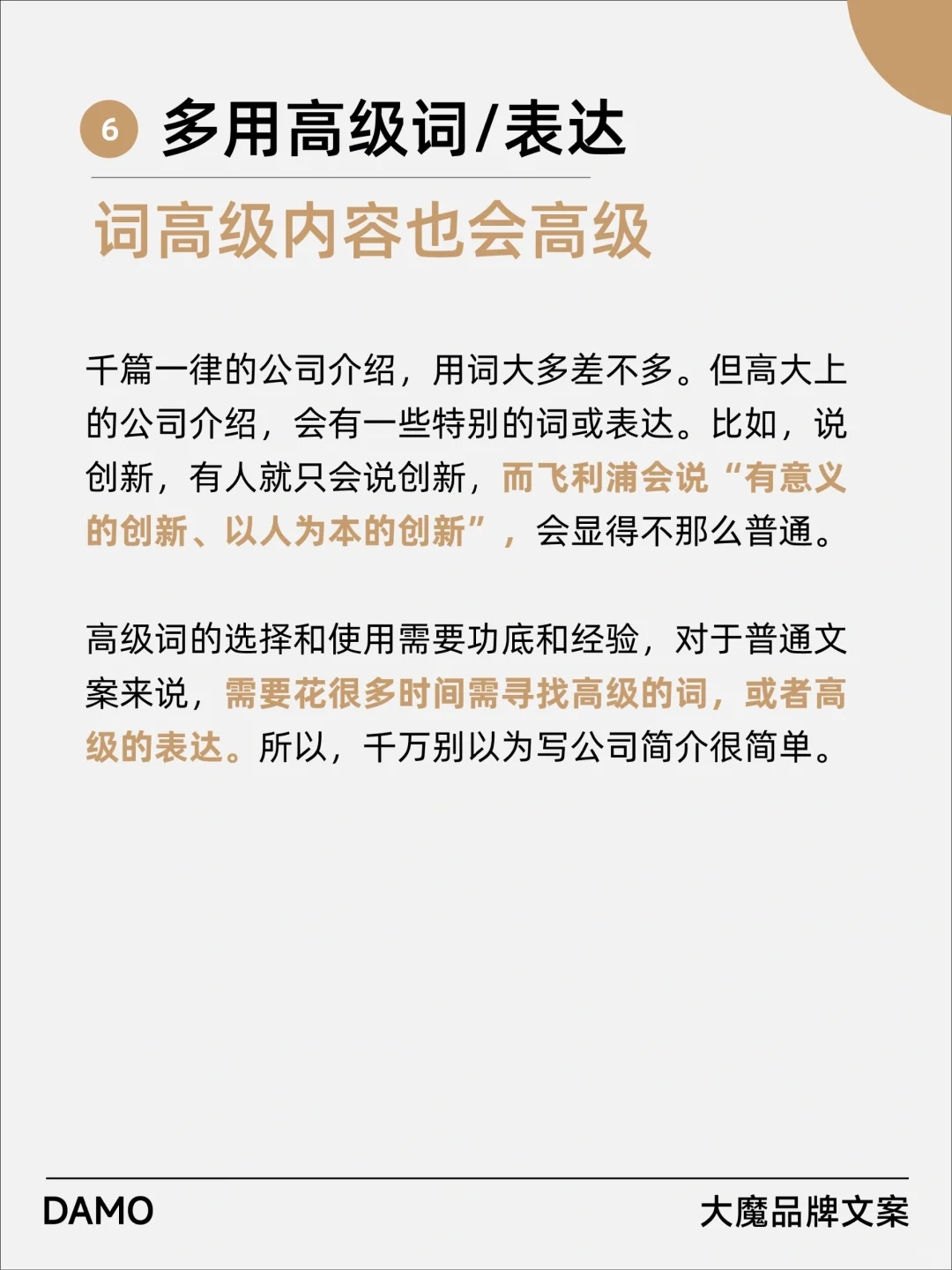 6 多用高级词/表达

词高级内容也会高级

千篇一律的公司介绍，用词大多差不多。但高大上的公司介绍，会有一些特别的词或表达。比如，说创新，有人就只会说创新，而飞利浦会说“有意义的创新、以人为本的创新”，会显得不那么普通。

高级词的选择和使用需要功底和经验，对于普通文案来说，需要花很多时间需寻找高级的词，或者高级的表达。所以，千万别以为写公司简介很简单。

DAMO

大魔品牌文案